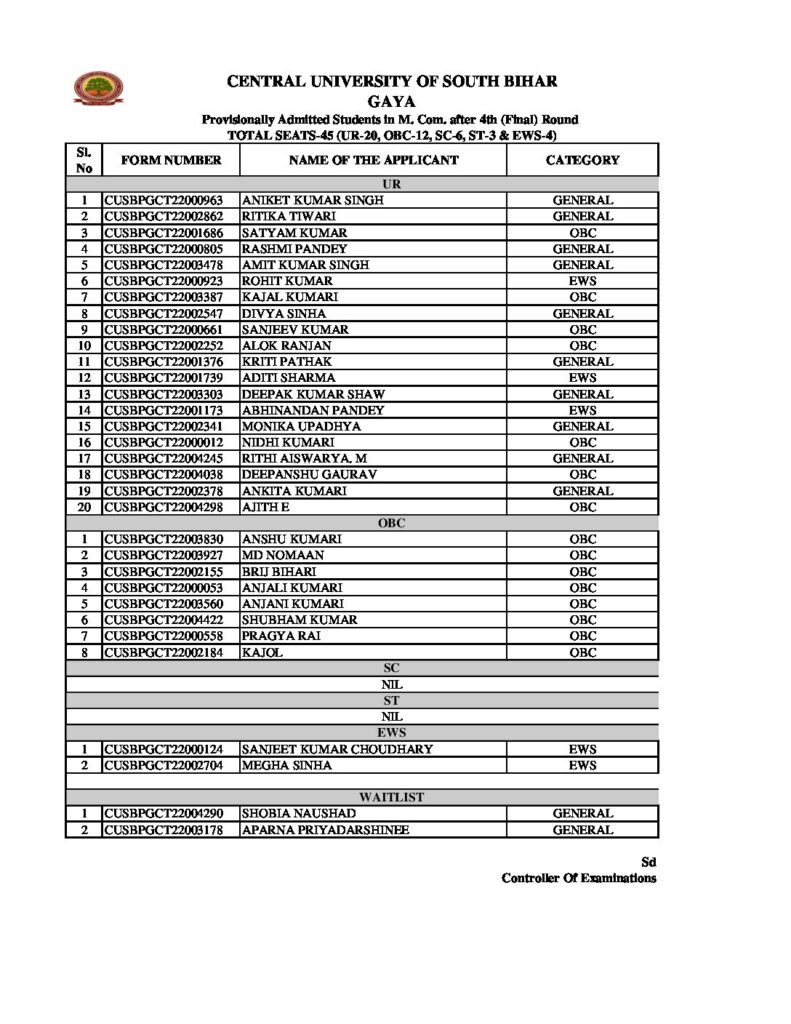 CENTRAL UNIVERSITY OF SOUTH BIHAR
GAYA
Provisionally Admitted Students in M. Com. after 4th (Final) Round
TOTAL SEATS-45 (UR-20, OBC-12, SC-6, ST-3 & EWS-4)

| Sl. No | FORM NUMBER | NAME OF THE APPLICANT | CATEGORY |
|---|---|---|---|
| UR | | | |
| 1 | CUSBPGCT22000963 | ANIKET KUMAR SINGH | GENERAL |
| 2 | CUSBPGCT22002862 | RITIKA TIWARI | GENERAL |
| 3 | CUSBPGCT22001686 | SATYAM KUMAR | OBC |
| 4 | CUSBPGCT22000805 | RASHMI PANDEY | GENERAL |
| 5 | CUSBPGCT22003478 | AMIT KUMAR SINGH | GENERAL |
| 6 | CUSBPGCT22000923 | ROHIT KUMAR | EWS |
| 7 | CUSBPGCT22003387 | KAJAL KUMARI | OBC |
| 8 | CUSBPGCT22002547 | DIVYA SINHA | GENERAL |
| 9 | CUSBPGCT22000661 | SANJEEV KUMAR | OBC |
| 10 | CUSBPGCT22002252 | ALOK RANJAN | OBC |
| 11 | CUSBPGCT22001376 | KRITI PATHAK | GENERAL |
| 12 | CUSBPGCT22001739 | ADITI SHARMA | EWS |
| 13 | CUSBPGCT22003303 | DEEPAK KUMAR SHAW | GENERAL |
| 14 | CUSBPGCT22001173 | ABHINANDAN PANDEY | EWS |
| 15 | CUSBPGCT22002341 | MONIKA UPADHYA | GENERAL |
| 16 | CUSBPGCT22000012 | NIDHI KUMARI | OBC |
| 17 | CUSBPGCT22004245 | RITHI AISWARYA. M | GENERAL |
| 18 | CUSBPGCT22004038 | DEEPANSHU GAURAV | OBC |
| 19 | CUSBPGCT22002378 | ANKITA KUMARI | GENERAL |
| 20 | CUSBPGCT22004298 | AJITH E | OBC |
| OBC | | | |
| 1 | CUSBPGCT22003830 | ANSHU KUMARI | OBC |
| 2 | CUSBPGCT22003927 | MD NOMAAN | OBC |
| 3 | CUSBPGCT22002155 | BRIJ BIHARI | OBC |
| 4 | CUSBPGCT22000053 | ANJALI KUMARI | OBC |
| 5 | CUSBPGCT22003560 | ANJANI KUMARI | OBC |
| 6 | CUSBPGCT22004422 | SHUBHAM KUMAR | OBC |
| 7 | CUSBPGCT22000558 | PRAGYA RAI | OBC |
| 8 | CUSBPGCT22002184 | KAJOL | OBC |
| SC | | | |
| NIL | | | |
| ST | | | |
| NIL | | | |
| EWS | | | |
| 1 | CUSBPGCT22000124 | SANJEET KUMAR CHOUDHARY | EWS |
| 2 | CUSBPGCT22002704 | MEGHA SINHA | EWS |
| WAITLIST | | | |
| 1 | CUSBPGCT22004290 | SHOBIA NAUSHAD | GENERAL |
| 2 | CUSBPGCT22003178 | APARNA PRIYADARSHINEE | GENERAL |

Sd
Controller Of Examinations